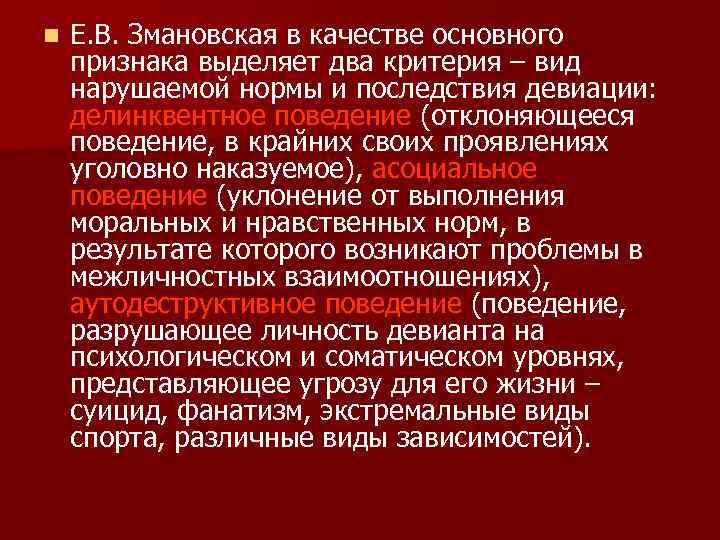 Е.В. Змановская в качестве основного признака выделяет два критерия – вид нарушаемой нормы и последствия девиации: делинквентное поведение (отклоняющееся поведение, в крайних своих проявлениях уголовно наказуемое), асоциальное поведение (уклонение от выполнения моральных и нравственных норм, в результате которого возникают проблемы в межличностных взаимоотношениях), аутодеструктивное поведение (поведение, разрушающее личность девианта на психологическом и соматическом уровнях, представляющее угрозу для его жизни – суицид, фанатизм, экстремальные виды спорта, различные виды зависимостей).